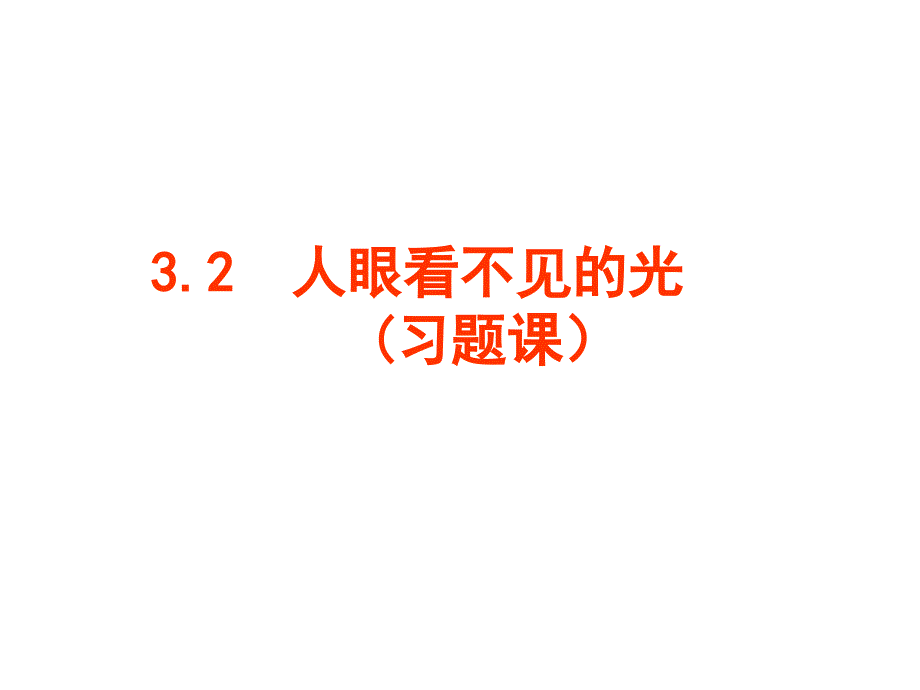 3.2 人眼看不见的光
（习题课）